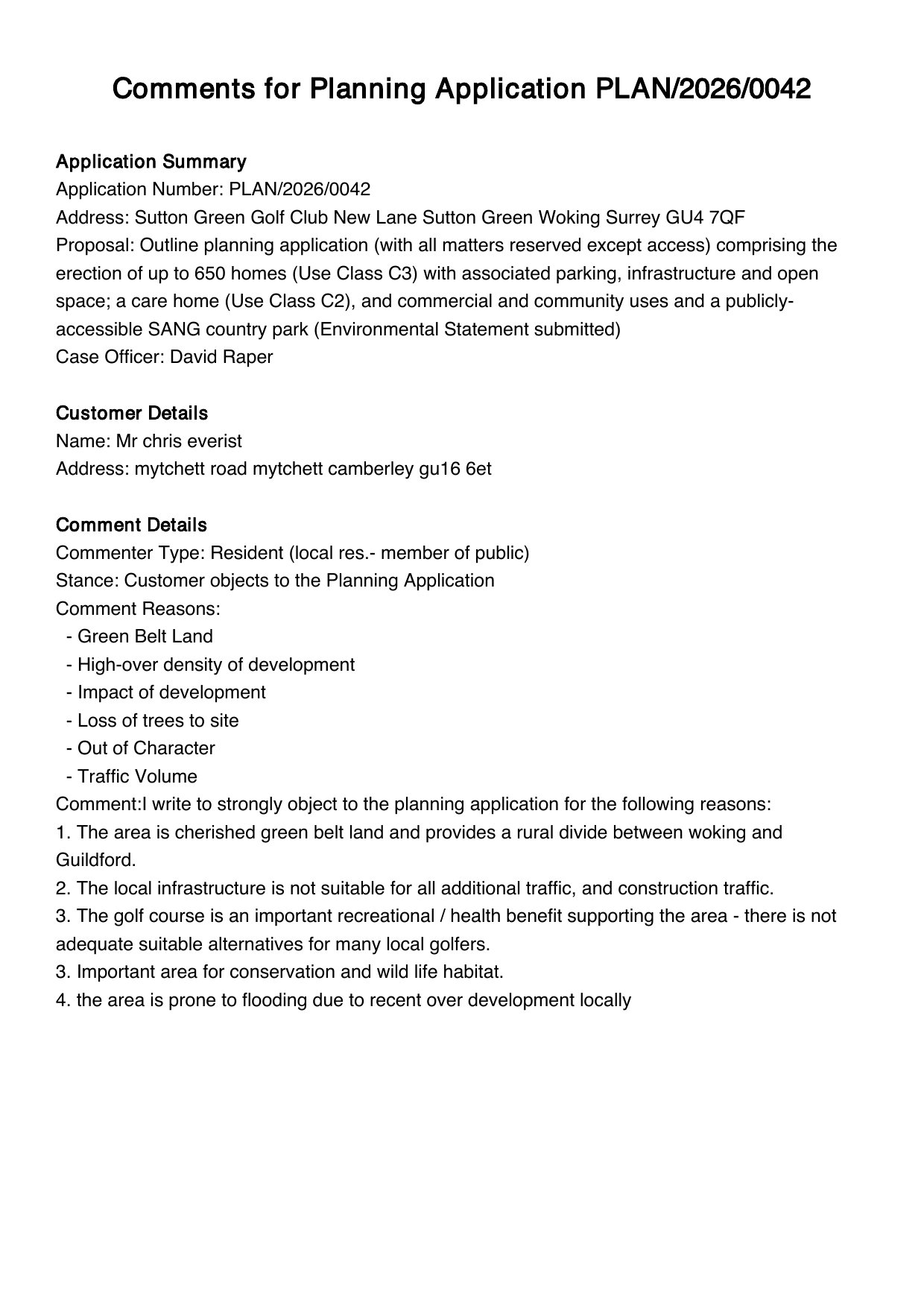 Comments for Planning Application PLAN/2026/0042

Application Summary
Application Number: PLAN/2026/0042
Address: Sutton Green Golf Club New Lane Sutton Green Woking Surrey GU4 7QF
Proposal: Outline planning application (with all matters reserved except access) comprising the erection of up to 650 homes (Use Class C3) with associated parking, infrastructure and open space; a care home (Use Class C2), and commercial and community uses and a publicly-accessible SANG country park (Environmental Statement submitted)
Case Officer: David Raper

Customer Details
Name: Mr chris everist
Address: mytchett road mytchett camberley gu16 6et

Comment Details
Commenter Type: Resident (local res.- member of public)
Stance: Customer objects to the Planning Application
Comment Reasons:
- Green Belt Land
- High-over density of development
- Impact of development
- Loss of trees to site
- Out of Character
- Traffic Volume
Comment:I write to strongly object to the planning application for the following reasons:
1. The area is cherished green belt land and provides a rural divide between woking and Guildford.
2. The local infrastructure is not suitable for all additional traffic, and construction traffic.
3. The golf course is an important recreational / health benefit supporting the area - there is not adequate suitable alternatives for many local golfers.
3. Important area for conservation and wild life habitat.
4. the area is prone to flooding due to recent over development locally